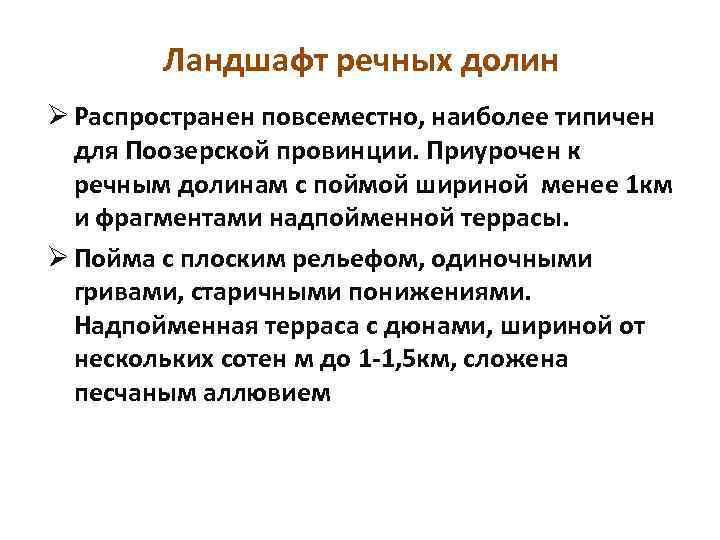 Ландшафт речных долин

➢ Распространен повсеместно, наиболее типичен для Поозерской провинции. Приурочен к речным долинам с поймой шириной менее 1км и фрагментами надпойменной террасы.

➢ Пойма с плоским рельефом, одиночными гривами, старичными понижениями. Надпойменная терраса с дюнами, шириной от нескольких сотен м до 1-1,5км, сложена песчаным аллювием